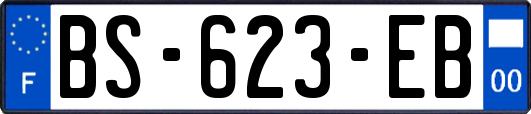 F
BS-623-EB
00